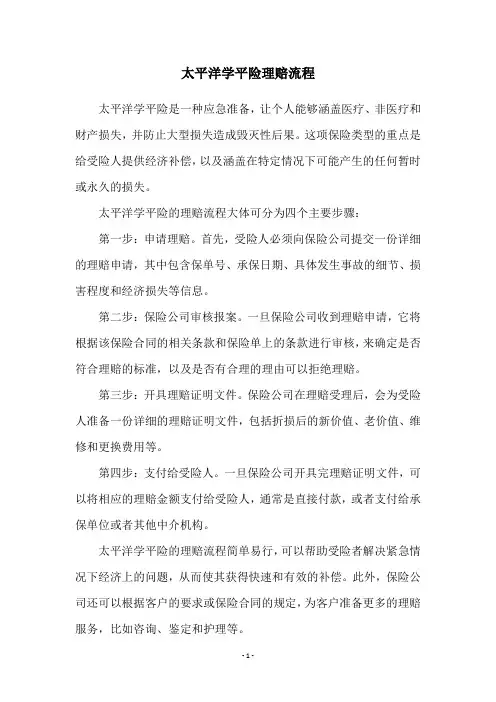 太平洋学平险理赔流程

太平洋学平险是一种应急准备，让个人能够涵盖医疗、非医疗和财产损失，并防止大型损失造成毁灭性后果。这项保险类型的重点是给受险人提供经济补偿，以及涵盖在特定情况下可能产生的任何暂时或永久的损失。

太平洋学平险的理赔流程大体可分为四个主要步骤：

第一步：申请理赔。首先，受险人必须向保险公司提交一份详细的理赔申请，其中包含保单号、承保日期、具体发生事故的细节、损害程度和经济损失等信息。

第二步：保险公司审核报案。一旦保险公司收到理赔申请，它将根据该保险合同的相关条款和保险单上的条款进行审核，来确定是否符合理赔的标准，以及是否有合理的理由可以拒绝理赔。

第三步：开具理赔证明文件。保险公司在理赔受理后，会为受险人准备一份详细的理赔证明文件，包括折损后的新价值、老价值、维修和更换费用等。

第四步：支付给受险人。一旦保险公司开具完理赔证明文件，可以将相应的理赔金额支付给受险人，通常是直接付款，或者支付给承保单位或者其他中介机构。

太平洋学平险的理赔流程简单易行，可以帮助受险者解决紧急情况下经济上的问题，从而使其获得快速和有效的补偿。此外，保险公司还可以根据客户的要求或保险合同的规定，为客户准备更多的理赔服务，比如咨询、鉴定和护理等。

- 1 -